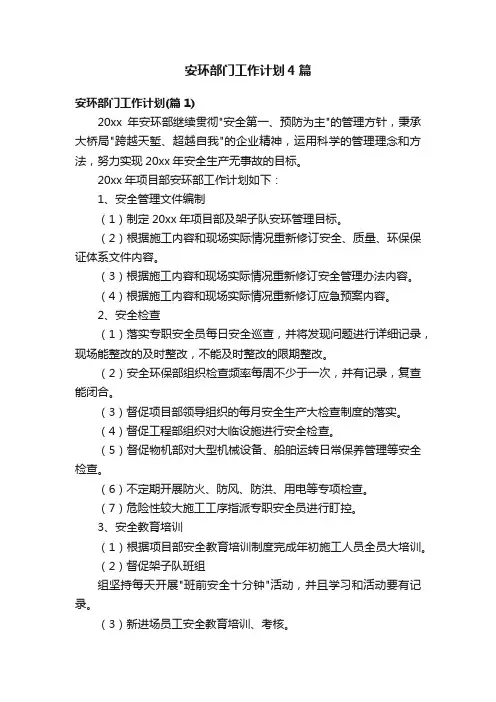 安环部门工作计划4篇

安环部门工作计划(篇1)

20xx 年安环部继续贯彻"安全第一、预防为主"的管理方针，秉承大桥局"跨越天堑、超越自我"的企业精神，运用科学的管理理念和方法，努力实现 20xx 年安全生产无事故的目标。

20xx 年项目部安环部工作计划如下：

1、安全管理文件编制

（1）制定 20xx 年项目部及架子队安环管理目标。

（2）根据施工内容和现场实际情况重新修订安全、质量、环保保证体系文件内容。

（3）根据施工内容和现场实际情况重新修订安全管理办法内容。

（4）根据施工内容和现场实际情况重新修订应急预案内容。

2、安全检查

（1）落实专职安全员每日安全巡查，并将发现问题进行详细记录，现场能整改的及时整改，不能及时整改的限期整改。

（2）安全环保部组织检查频率每周不少于一次，并有记录，复查能闭合。

（3）督促项目部领导组织的每月安全生产大检查制度的落实。

（4）督促工程部组织对大临设施进行安全检查。

（5）督促物机部对大型机械设备、船舶运转日常保养管理等安全检查。

（6）不定期开展防火、防风、防洪、用电等专项检查。

（7）危险性较大施工工序指派专职安全员进行盯控。

3、安全教育培训

（1）根据项目部安全教育培训制度完成年初施工人员全员大培训。

（2）督促架子队班组

组坚持每天开展"班前安全十分钟"活动，并且学习和活动要有记录。

（3）新进场员工安全教育培训、考核。